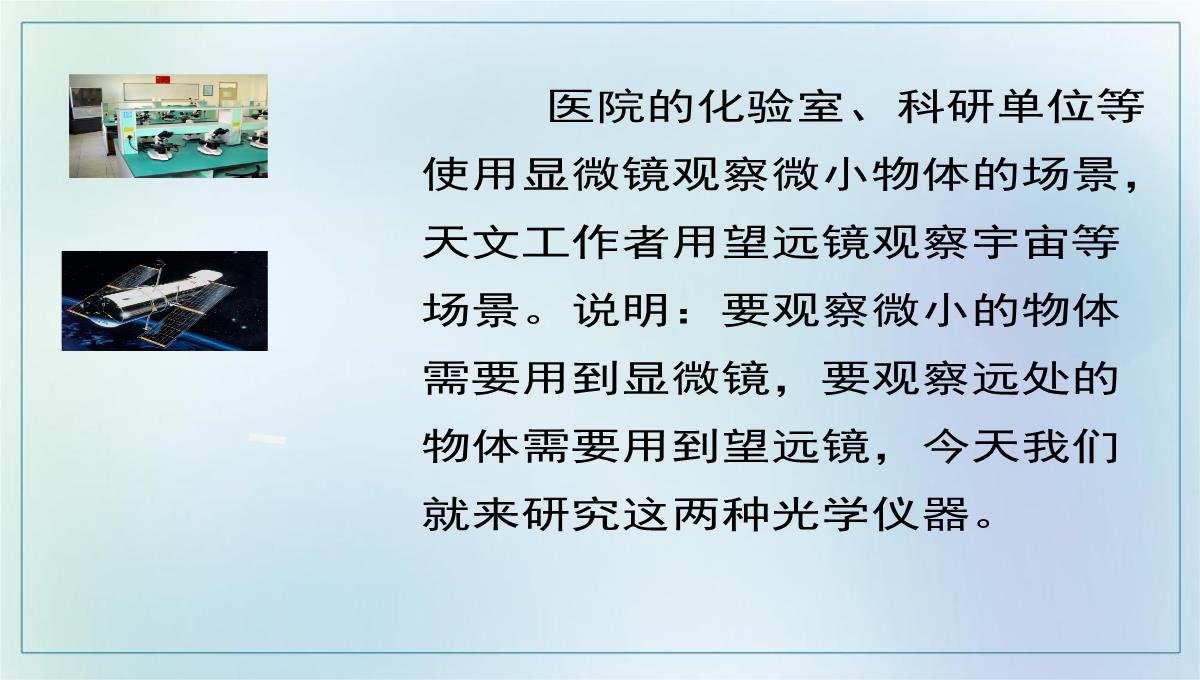 医院的化验室、科研单位等使用显微镜观察微小物体的场景，天文工作者用望远镜观察宇宙等场景。说明：要观察微小的物体需要用到显微镜，要观察远处的物体需要用到望远镜，今天我们就来研究这两种光学仪器。